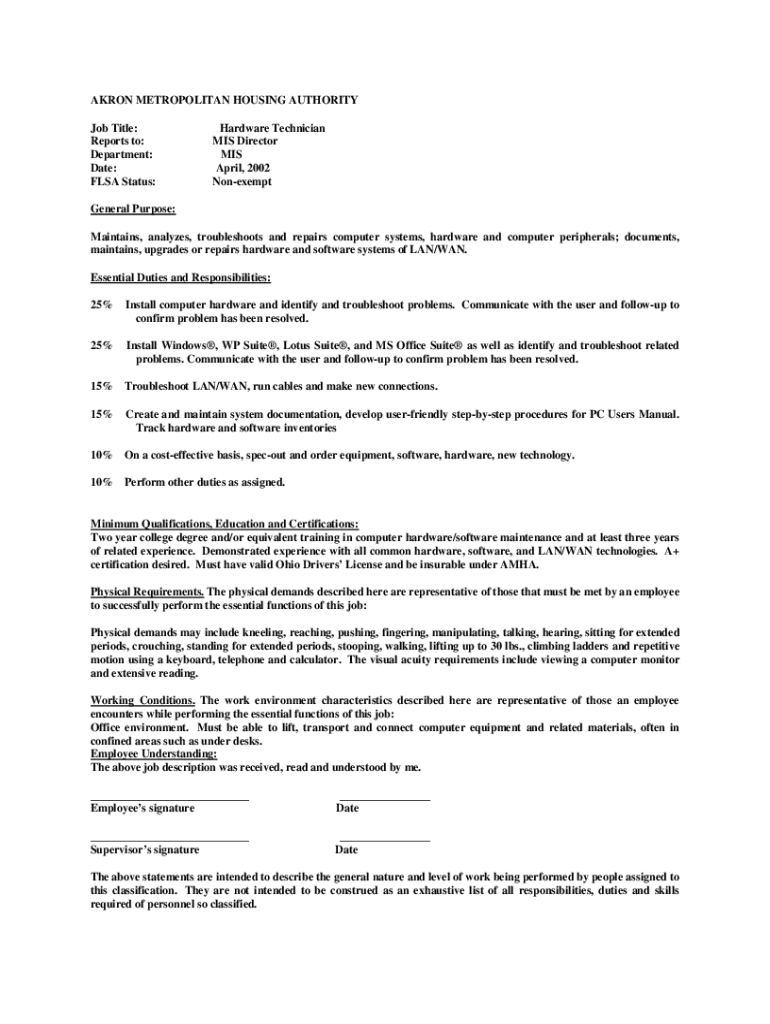 AKRON METROPOLITAN HOUSING AUTHORITY

Job Title: Hardware Technician
Reports to: MIS Director
Department: MIS
Date: April, 2002
FLSA Status: Non-exempt

General Purpose:

Maintains, analyzes, troubleshoots and repairs computer systems, hardware and computer peripherals; documents, maintains, upgrades or repairs hardware and software systems of LAN/WAN.

Essential Duties and Responsibilities:

25% Install computer hardware and identify and troubleshoot problems. Communicate with the user and follow-up to confirm problem has been resolved.

25% Install Windows®, WP Suite®, Lotus Suite®, and MS Office Suite® as well as identify and troubleshoot related problems. Communicate with the user and follow-up to confirm problem has been resolved.

15% Troubleshoot LAN/WAN, run cables and make new connections.

15% Create and maintain system documentation, develop user-friendly step-by-step procedures for PC Users Manual. Track hardware and software inventories

10% On a cost-effective basis, spec-out and order equipment, software, hardware, new technology.

10% Perform other duties as assigned.

Minimum Qualifications, Education and Certifications:
Two year college degree and/or equivalent training in computer hardware/software maintenance and at least three years of related experience. Demonstrated experience with all common hardware, software, and LAN/WAN technologies. A+ certification desired. Must have valid Ohio Drivers' License and be insurable under AMHA.

Physical Requirements. The physical demands described here are representative of those that must be met by an employee to successfully perform the essential functions of this job:

Physical demands may include kneeling, reaching, pushing, fingering, manipulating, talking, hearing, sitting for extended periods, crouching, standing for extended periods, stooping, walking, lifting up to 30 lbs., climbing ladders and repetitive motion using a keyboard, telephone and calculator. The visual acuity requirements include viewing a computer monitor and extensive reading.

Working Conditions. The work environment characteristics described here are representative of those an employee encounters while performing the essential functions of this job:
Office environment. Must be able to lift, transport and connect computer equipment and related materials, often in confined areas such as under desks.
Employee Understanding:
The above job description was received, read and understood by me.

Employee's signature Date

Supervisor's signature Date

The above statements are intended to describe the general nature and level of work being performed by people assigned to this classification. They are not intended to be construed as an exhaustive list of all responsibilities, duties and skills required of personnel so classified.